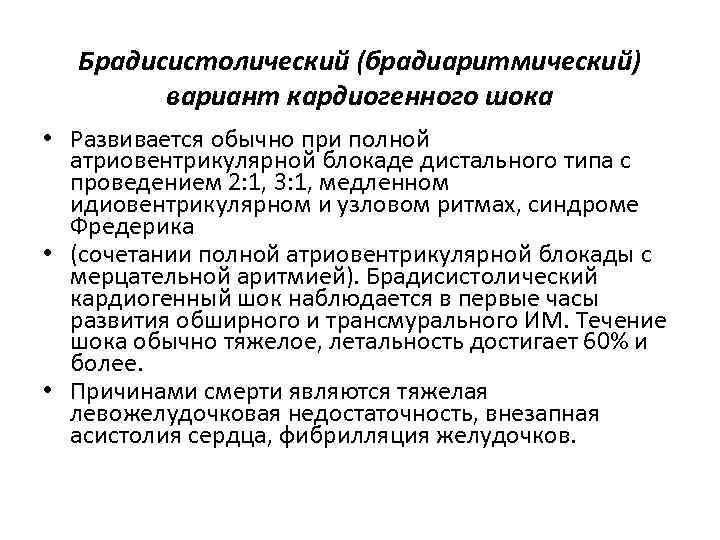 Брадисистолический (брадиаритмический) вариант кардиогенного шока

• Развивается обычно при полной атриовентрикулярной блокаде дистального типа с проведением 2:1, 3:1, медленном идиовентрикулярном и узловом ритмах, синдроме Фредерика

• (сочетании полной атриовентрикулярной блокады с мерцательной аритмией). Брадисистолический кардиогенный шок наблюдается в первые часы развития обширного и трансмурального ИМ. Течение шока обычно тяжелое, летальность достигает 60% и более.

• Причинами смерти являются тяжелая левожелудочковая недостаточность, внезапная асистолия сердца, фибрилляция желудочков.